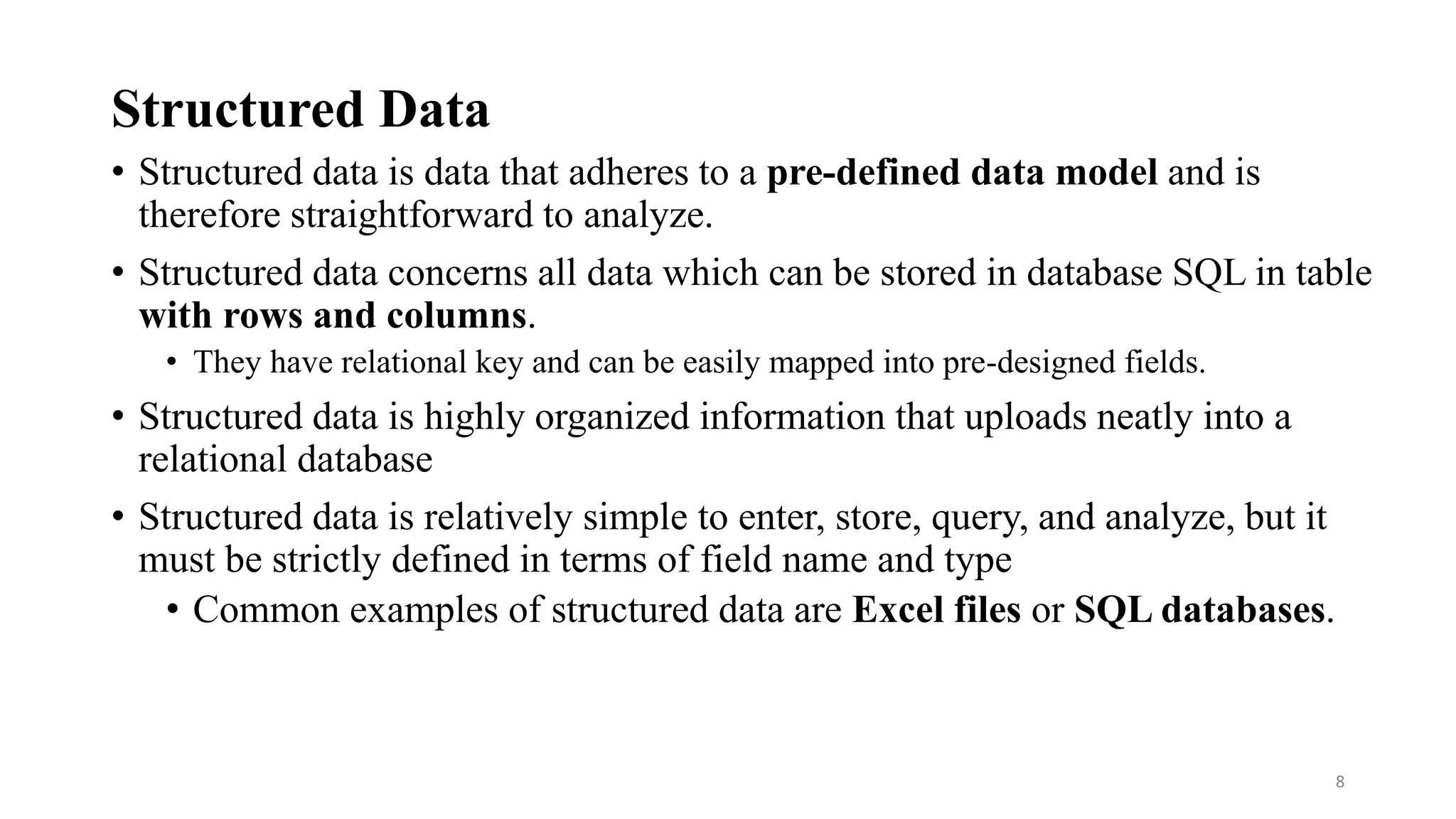 Structured Data

• Structured data is data that adheres to a pre-defined data model and is therefore straightforward to analyze.

• Structured data concerns all data which can be stored in database SQL in table with rows and columns.

• They have relational key and can be easily mapped into pre-designed fields.

• Structured data is highly organized information that uploads neatly into a relational database

• Structured data is relatively simple to enter, store, query, and analyze, but it must be strictly defined in terms of field name and type

• Common examples of structured data are Excel files or SQL databases.

8